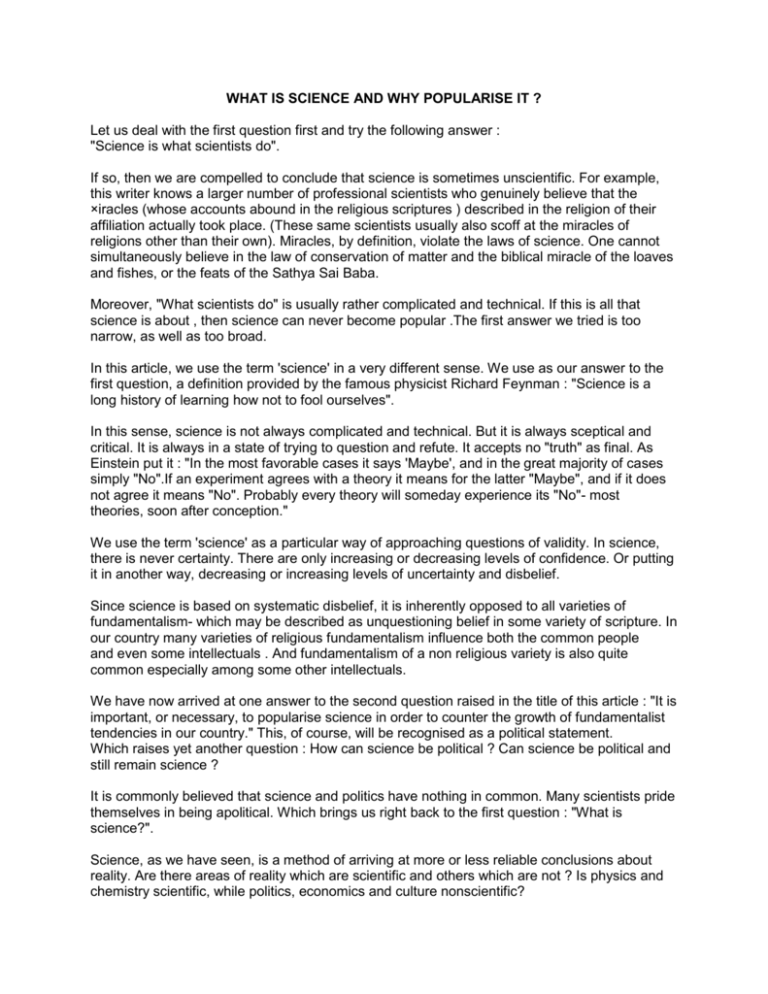 WHAT IS SCIENCE AND WHY POPULARISE IT ?

Let us deal with the first question first and try the following answer :
"Science is what scientists do".

If so, then we are compelled to conclude that science is sometimes unscientific. For example, this writer knows a larger number of professional scientists who genuinely believe that the ×iracles (whose accounts abound in the religious scriptures ) described in the religion of their affiliation actually took place. (These same scientists usually also scoff at the miracles of religions other than their own). Miracles, by definition, violate the laws of science. One cannot simultaneously believe in the law of conservation of matter and the biblical miracle of the loaves and fishes, or the feats of the Sathya Sai Baba.

Moreover, "What scientists do" is usually rather complicated and technical. If this is all that science is about , then science can never become popular .The first answer we tried is too narrow, as well as too broad.

In this article, we use the term 'science' in a very different sense. We use as our answer to the first question, a definition provided by the famous physicist Richard Feynman : "Science is a long history of learning how not to fool ourselves".

In this sense, science is not always complicated and technical. But it is always sceptical and critical. It is always in a state of trying to question and refute. It accepts no "truth" as final. As Einstein put it : "In the most favorable cases it says 'Maybe', and in the great majority of cases simply "No".If an experiment agrees with a theory it means for the latter "Maybe", and if it does not agree it means "No". Probably every theory will someday experience its "No"- most theories, soon after conception."

We use the term 'science' as a particular way of approaching questions of validity. In science, there is never certainty. There are only increasing or decreasing levels of confidence. Or putting it in another way, decreasing or increasing levels of uncertainty and disbelief.

Since science is based on systematic disbelief, it is inherently opposed to all varieties of fundamentalism- which may be described as unquestioning belief in some variety of scripture. In our country many varieties of religious fundamentalism influence both the common people and even some intellectuals . And fundamentalism of a non religious variety is also quite common especially among some other intellectuals.

We have now arrived at one answer to the second question raised in the title of this article : "It is important, or necessary, to popularise science in order to counter the growth of fundamentalist tendencies in our country." This, of course, will be recognised as a political statement.
Which raises yet another question : How can science be political ? Can science be political and still remain science ?

It is commonly believed that science and politics have nothing in common. Many scientists pride themselves in being apolitical. Which brings us right back to the first question : "What is science?".

Science, as we have seen, is a method of arriving at more or less reliable conclusions about reality. Are there areas of reality which are scientific and others which are not ? Is physics and chemistry scientific, while politics, economics and culture nonscientific?